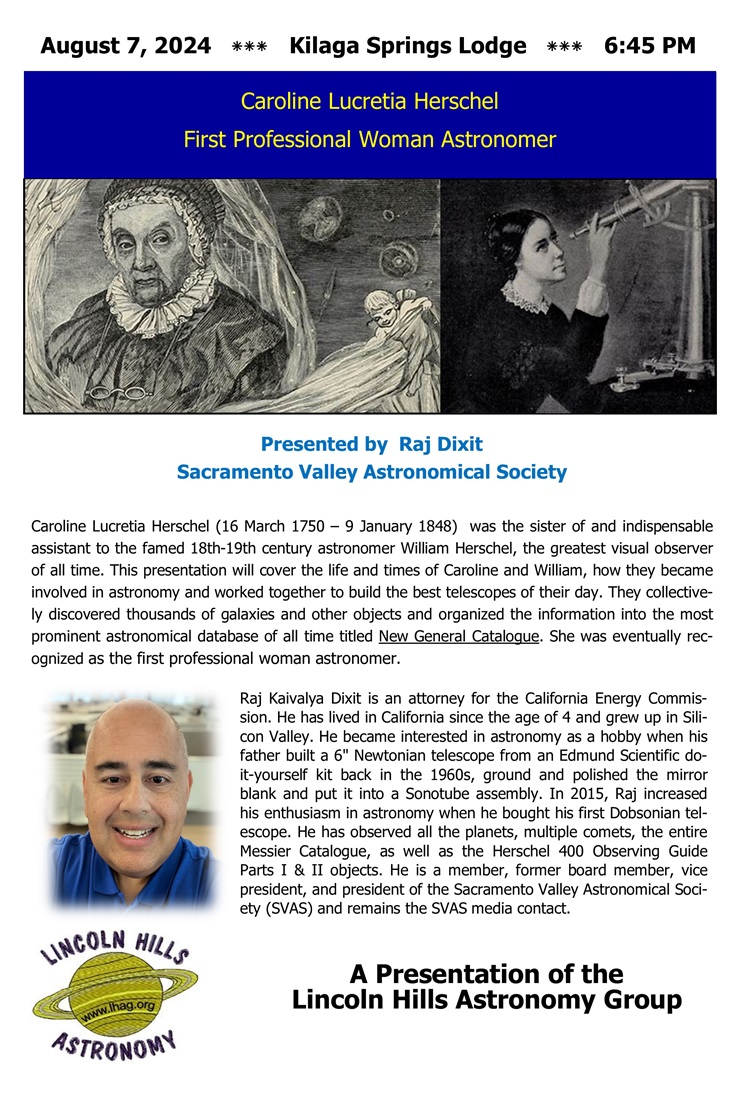 August 7, 2024 *** Kilaga Springs Lodge *** 6:45 PM

Caroline Lucretia Herschel
First Professional Woman Astronomer

Presented by Raj Dixit
Sacramento Valley Astronomical Society

Caroline Lucretia Herschel (16 March 1750 – 9 January 1848) was the sister of and indispensable assistant to the famed 18th-19th century astronomer William Herschel, the greatest visual observer of all time. This presentation will cover the life and times of Caroline and William, how they became involved in astronomy and worked together to build the best telescopes of their day. They collectively discovered thousands of galaxies and other objects and organized the information into the most prominent astronomical database of all time titled New General Catalogue. She was eventually recognized as the first professional woman astronomer.

Raj Kaivalya Dixit is an attorney for the California Energy Commission. He has lived in California since the age of 4 and grew up in Silicon Valley. He became interested in astronomy as a hobby when his father built a 6" Newtonian telescope from an Edmund Scientific do-it-yourself kit back in the 1960s, ground and polished the mirror blank and put it into a Sonotube assembly. In 2015, Raj increased his enthusiasm in astronomy when he bought his first Dobsonian telescope. He has observed all the planets, multiple comets, the entire Messier Catalogue, as well as the Herschel 400 Observing Guide Parts I & II objects. He is a member, former board member, vice president, and president of the Sacramento Valley Astronomical Society (SVAS) and remains the SVAS media contact.

LINCOLN HILLS
www.lhag.org
ASTRONOMY

A Presentation of the
Lincoln Hills Astronomy Group